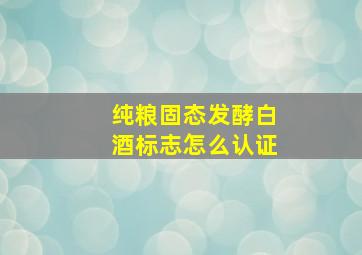 纯粮固态发酵白酒标志怎么认证